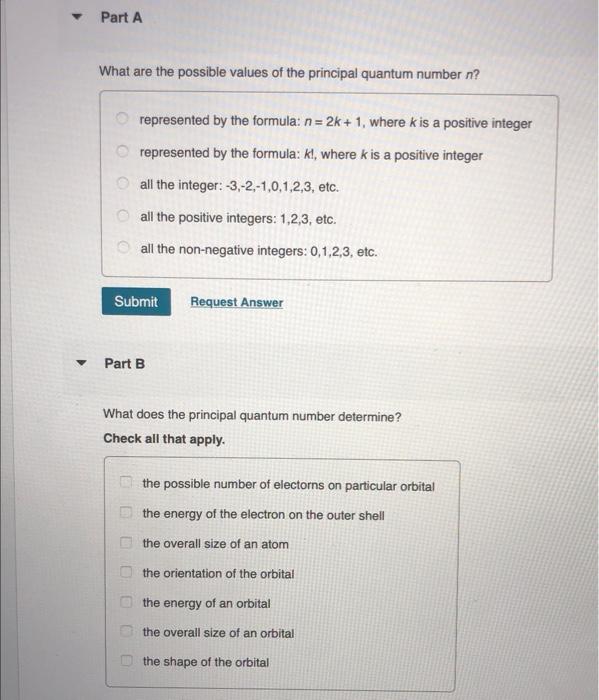 Part A

What are the possible values of the principal quantum number $n$?

represented by the formula: $n = 2k + 1$, where $k$ is a positive integer

represented by the formula: $k!$, where $k$ is a positive integer

all the integer: -3,-2,-1,0,1,2,3, etc.

all the positive integers: 1,2,3, etc.

all the non-negative integers: 0,1,2,3, etc.

Submit Request Answer

Part B

What does the principal quantum number determine?

Check all that apply.

the possible number of electorns on particular orbital

the energy of the electron on the outer shell

the overall size of an atom

the orientation of the orbital

the energy of an orbital

the overall size of an orbital

the shape of the orbital